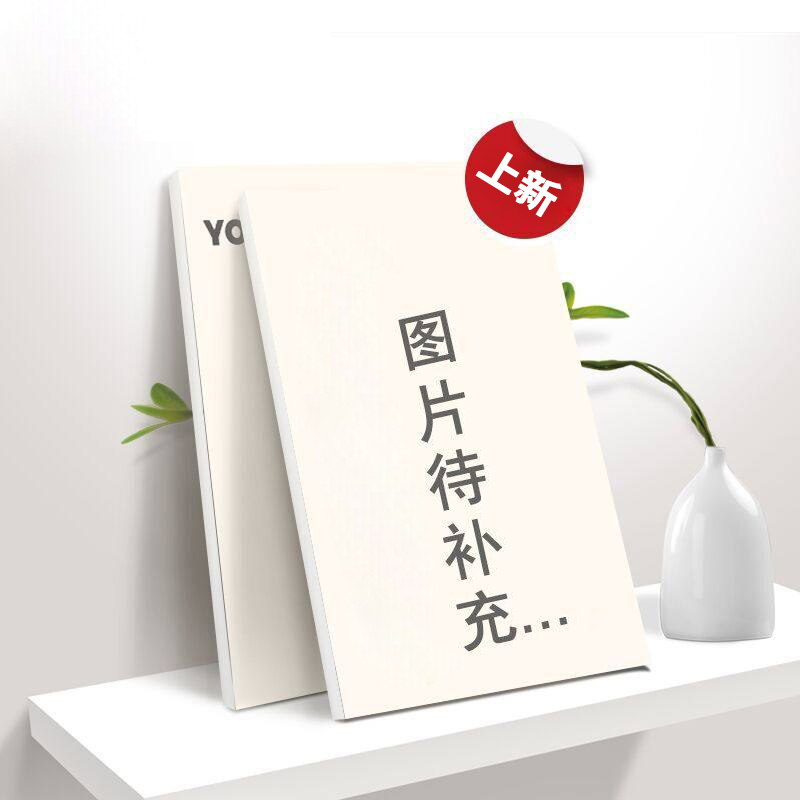 上新

YO

图片待补充...